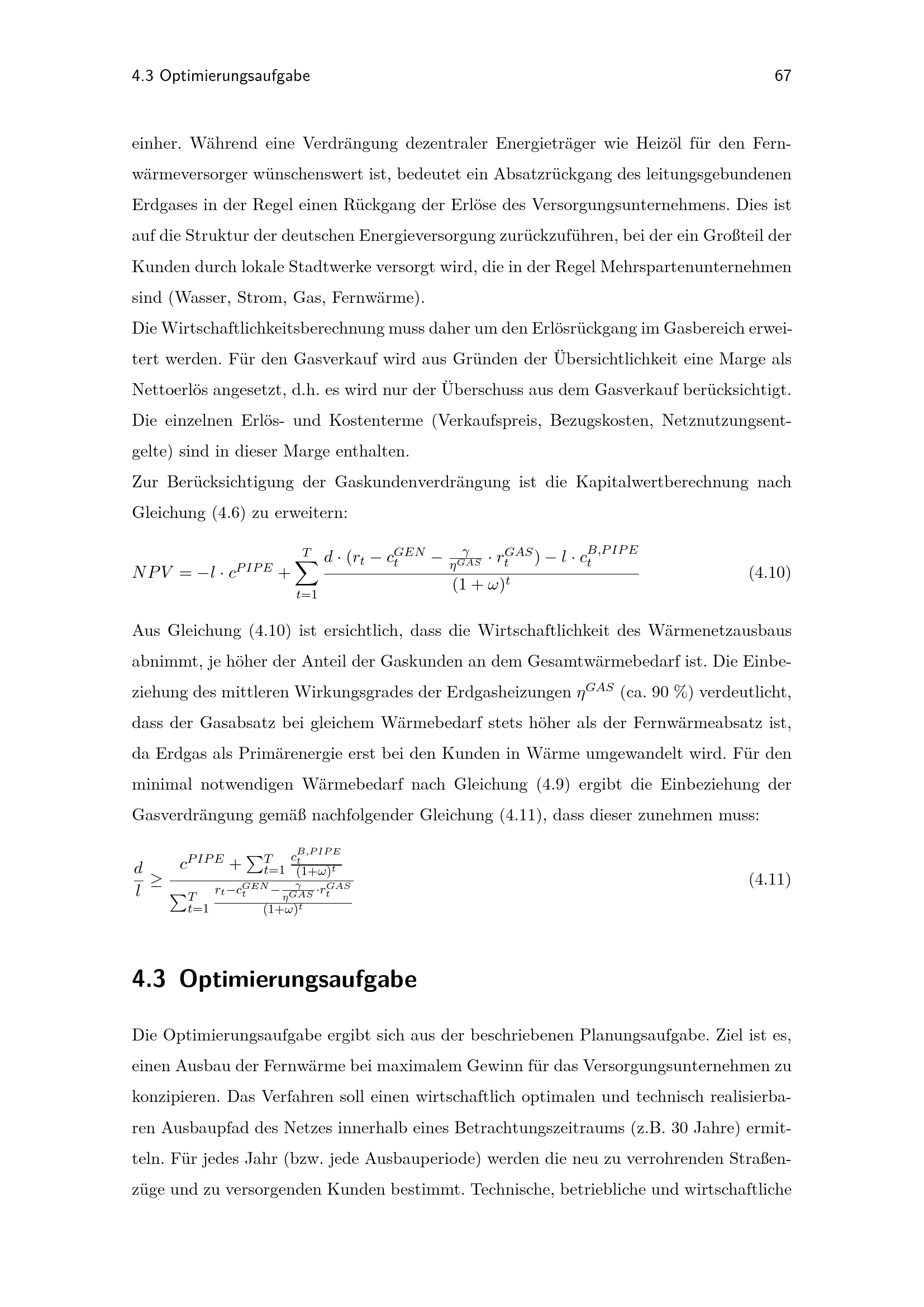 4.3 Optimierungsaufgabe 67

einher. Während eine Verdrängung dezentraler Energieträger wie Heizöl für den Fernwärmeversorger wünschenswert ist, bedeutet ein Absatzrückgang des leitungsgebundenen Erdgases in der Regel einen Rückgang der Erlöse des Versorgungsunternehmens. Dies ist auf die Struktur der deutschen Energieversorgung zurückzuführen, bei der ein Großteil der Kunden durch lokale Stadtwerke versorgt wird, die in der Regel Mehrspartenunternehmen sind (Wasser, Strom, Gas, Fernwärme).

Die Wirtschaftlichkeitsberechnung muss daher um den Erlösrückgang im Gasbereich erweitert werden. Für den Gasverkauf wird aus Gründen der Übersichtlichkeit eine Marge als Nettoerlös angesetzt, d.h. es wird nur der Überschuss aus dem Gasverkauf berücksichtigt. Die einzelnen Erlös- und Kostenterme (Verkaufspreis, Bezugskosten, Netznutzungsentgelte) sind in dieser Marge enthalten.

Zur Berücksichtigung der Gaskundenverdrängung ist die Kapitalwertberechnung nach Gleichung (4.6) zu erweitern:

$NPV = -l \cdot c^{PIPE} + \sum_{t=1}^{T} \frac{d \cdot (r_t - c_t^{GEN} - \frac{\gamma}{\eta^{GAS}} \cdot r_t^{GAS}) - l \cdot c_t^{B,PIPE}}{(1+\omega)^t}$ (4.10)

Aus Gleichung (4.10) ist ersichtlich, dass die Wirtschaftlichkeit des Wärmenetzausbaus abnimmt, je höher der Anteil der Gaskunden an dem Gesamtwärmebedarf ist. Die Einbeziehung des mittleren Wirkungsgrades der Erdgasheizungen $\eta^{GAS}$ (ca. 90 %) verdeutlicht, dass der Gasabsatz bei gleichem Wärmebedarf stets höher als der Fernwärmeabsatz ist, da Erdgas als Primärenergie erst bei den Kunden in Wärme umgewandelt wird. Für den minimal notwendigen Wärmebedarf nach Gleichung (4.9) ergibt die Einbeziehung der Gasverdrängung gemäß nachfolgender Gleichung (4.11), dass dieser zunehmen muss:

$\frac{d}{l} \geq \frac{c^{PIPE} + \sum_{t=1}^{T} \frac{c_t^{B,PIPE}}{(1+\omega)^t}}{\sum_{t=1}^{T} \frac{r_t - c_t^{GEN} - \frac{\gamma}{\eta^{GAS}} \cdot r_t^{GAS}}{(1+\omega)^t}}$ (4.11)

4.3 Optimierungsaufgabe

Die Optimierungsaufgabe ergibt sich aus der beschriebenen Planungsaufgabe. Ziel ist es, einen Ausbau der Fernwärme bei maximalem Gewinn für das Versorgungsunternehmen zu konzipieren. Das Verfahren soll einen wirtschaftlich optimalen und technisch realisierbaren Ausbaupfad des Netzes innerhalb eines Betrachtungszeitraums (z.B. 30 Jahre) ermitteln. Für jedes Jahr (bzw. jede Ausbauperiode) werden die neu zu verrohrenden Straßenzüge und zu versorgenden Kunden bestimmt. Technische, betriebliche und wirtschaftliche